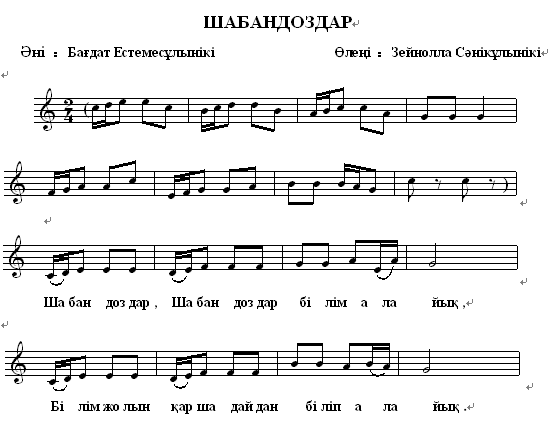 ШАБАНДОЗДАР

Әні : Бағдат Естемесұлынікі

Өлеңі : Зейнолла Сәнікұлынікі

$\frac{2}{4}$

Ша бан доз дар , Ша бан доз дар бі лім а ла йық ,

Бі лім жо лын қар ша дай дан бі ліп а ла йық .